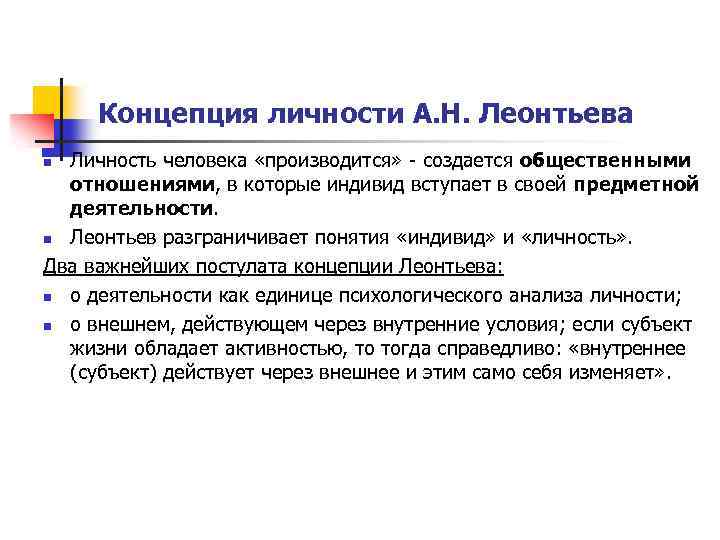 Концепция личности А.Н. Леонтьева

Личность человека «производится» - создается общественными отношениями, в которые индивид вступает в своей предметной деятельности.

Леонтьев разграничивает понятия «индивид» и «личность».

Два важнейших постулата концепции Леонтьева:

о деятельности как единице психологического анализа личности;

о внешнем, действующем через внутренние условия; если субъект жизни обладает активностью, то тогда справедливо: «внутреннее (субъект) действует через внешнее и этим само себя изменяет».